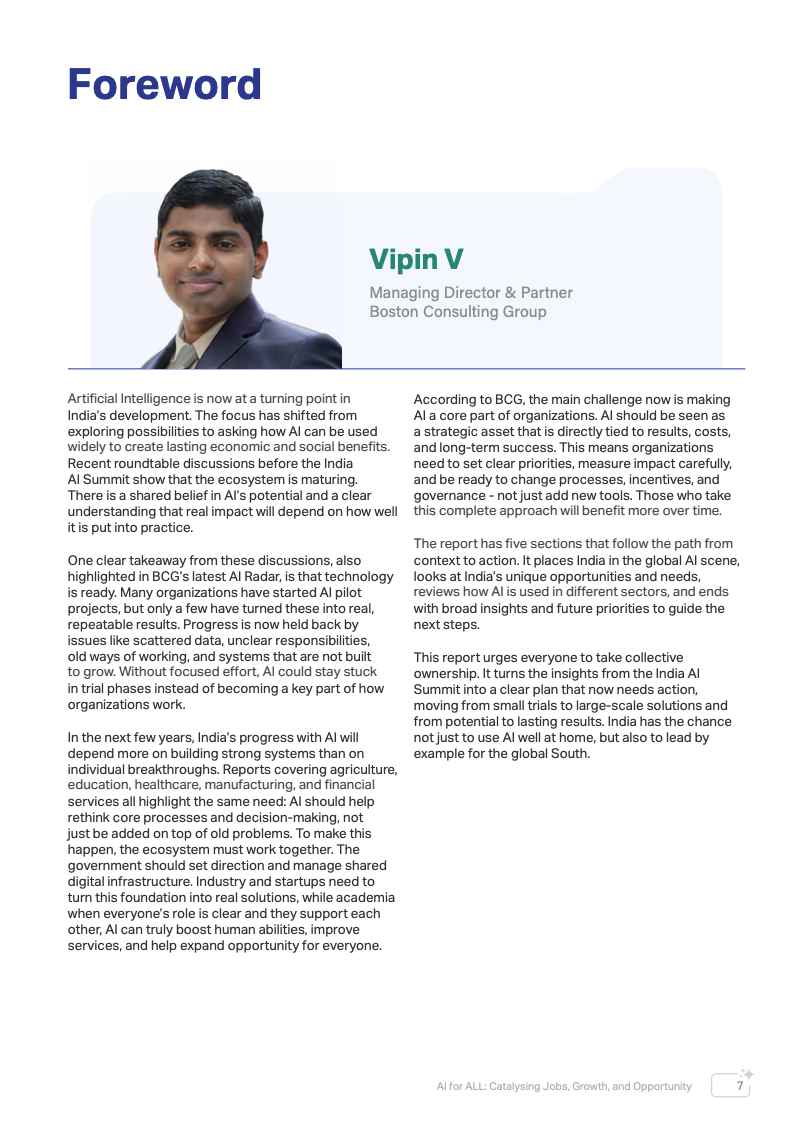 Foreword

Vipin V

Managing Director & Partner
Boston Consulting Group

Artificial Intelligence is now at a turning point in India's development. The focus has shifted from exploring possibilities to asking how AI can be used widely to create lasting economic and social benefits. Recent roundtable discussions before the India AI Summit show that the ecosystem is maturing. There is a shared belief in AI's potential and a clear understanding that real impact will depend on how well it is put into practice.

One clear takeaway from these discussions, also highlighted in BCG's latest AI Radar, is that technology is ready. Many organizations have started AI pilot projects, but only a few have turned these into real, repeatable results. Progress is now held back by issues like scattered data, unclear responsibilities, old ways of working, and systems that are not built to grow. Without focused effort, AI could stay stuck in trial phases instead of becoming a key part of how organizations work.

In the next few years, India's progress with AI will depend more on building strong systems than on individual breakthroughs. Reports covering agriculture, education, healthcare, manufacturing, and financial services all highlight the same need: AI should help rethink core processes and decision-making, not just be added on top of old problems. To make this happen, the ecosystem must work together. The government should set direction and manage shared digital infrastructure. Industry and startups need to turn this foundation into real solutions, while academia when everyone's role is clear and they support each other, AI can truly boost human abilities, improve services, and help expand opportunity for everyone.

According to BCG, the main challenge now is making AI a core part of organizations. AI should be seen as a strategic asset that is directly tied to results, costs, and long-term success. This means organizations need to set clear priorities, measure impact carefully, and be ready to change processes, incentives, and governance - not just add new tools. Those who take this complete approach will benefit more over time.

The report has five sections that follow the path from context to action. It places India in the global AI scene, looks at India's unique opportunities and needs, reviews how AI is used in different sectors, and ends with broad insights and future priorities to guide the next steps.

This report urges everyone to take collective ownership. It turns the insights from the India AI Summit into a clear plan that now needs action, moving from small trials to large-scale solutions and from potential to lasting results. India has the chance not just to use AI well at home, but also to lead by example for the global South.

AI for ALL: Catalysing Jobs, Growth, and Opportunity 7